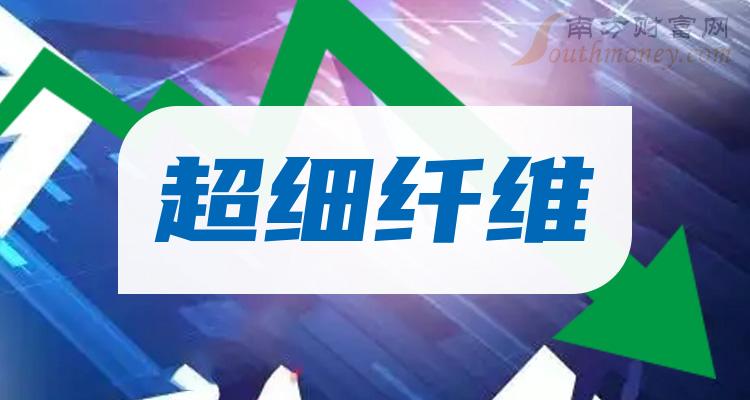 南方财富网
Southmoney.com

超细纤维